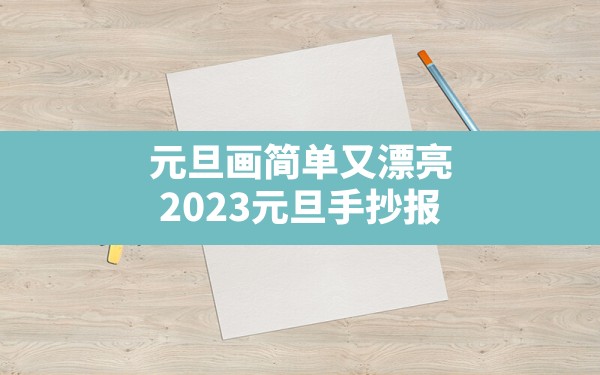 元旦画简单又漂亮
2023元旦手抄报